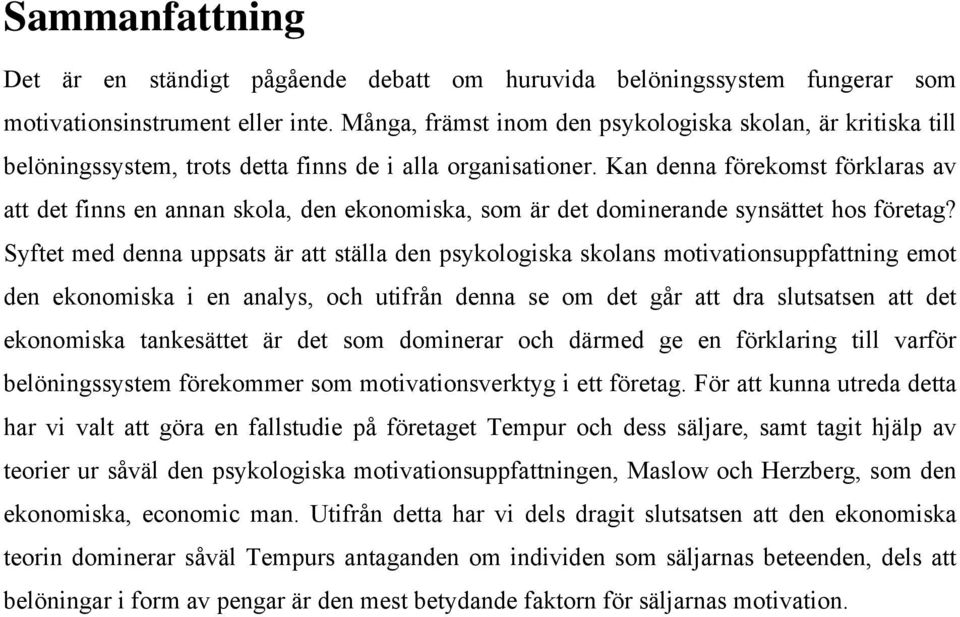 Sammanfattning

Det är en ständigt pågående debatt om huruvida belöningssystem fungerar som motivationsinstrument eller inte. Många, främst inom den psykologiska skolan, är kritiska till belöningssystem, trots detta finns de i alla organisationer. Kan denna förekomst förklaras av att det finns en annan skola, den ekonomiska, som är det dominerande synsättet hos företag? Syftet med denna uppsats är att ställa den psykologiska skolans motivationsuppfattning emot den ekonomiska i en analys, och utifrån denna se om det går att dra slutsatsen att det ekonomiska tankesättet är det som dominerar och därmed ge en förklaring till varför belöningssystem förekommer som motivationsverktyg i ett företag. För att kunna utreda detta har vi valt att göra en fallstudie på företaget Tempur och dess säljare, samt tagit hjälp av teorier ur såväl den psykologiska motivationsuppfattningen, Maslow och Herzberg, som den ekonomiska, economic man. Utifrån detta har vi dels dragit slutsatsen att den ekonomiska teorin dominerar såväl Tempurs antaganden om individen som säljarnas beteenden, dels att belöningar i form av pengar är den mest betydande faktorn för säljarnas motivation.